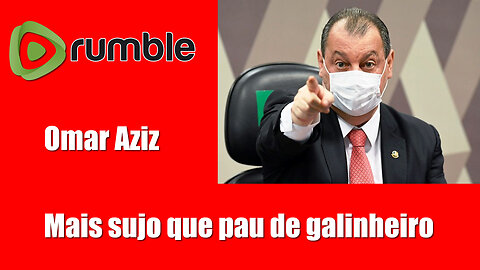 rumble

Omar Aziz

Mais sujo que pau de galinheiro